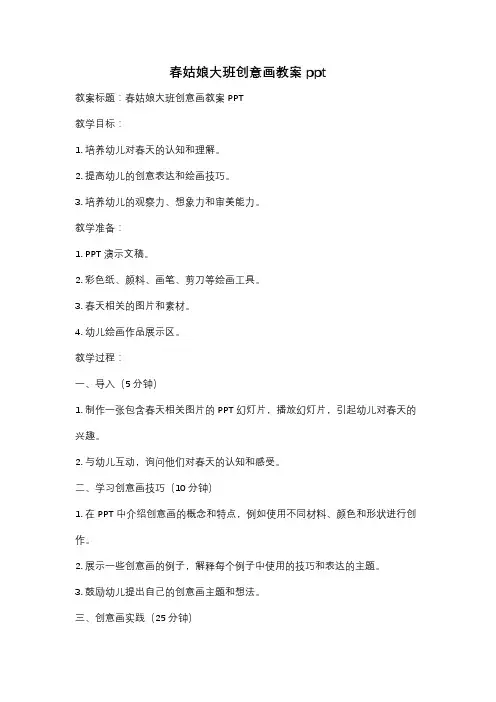 春姑娘大班创意画教案 ppt

教案标题：春姑娘大班创意画教案 PPT

教学目标：

1. 培养幼儿对春天的认知和理解。

2. 提高幼儿的创意表达和绘画技巧。

3. 培养幼儿的观察力、想象力和审美能力。

教学准备：

1. PPT 演示文稿。

2. 彩色纸、颜料、画笔、剪刀等绘画工具。

3. 春天相关的图片和素材。

4. 幼儿绘画作品展示区。

教学过程：

一、导入（5 分钟）

1. 制作一张包含春天相关图片的 PPT 幻灯片，播放幻灯片，引起幼儿对春天的兴趣。

2. 与幼儿互动，询问他们对春天的认知和感受。

二、学习创意画技巧（10 分钟）

1. 在 PPT 中介绍创意画的概念和特点，例如使用不同材料、颜色和形状进行创作。

2. 展示一些创意画的例子，解释每个例子中使用的技巧和表达的主题。

3. 鼓励幼儿提出自己的创意画主题和想法。

三、创意画实践（25 分钟）